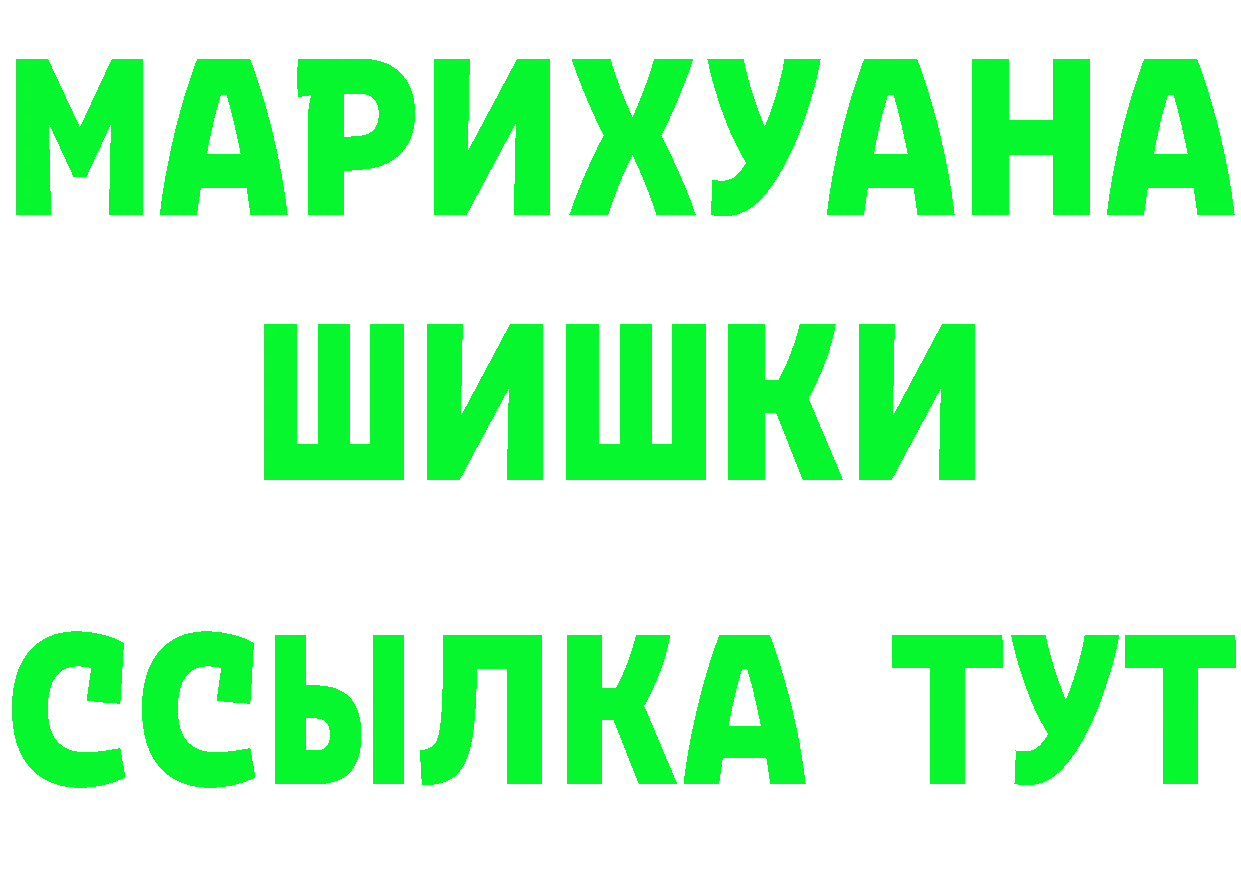 МАРИХУАНА
ШИШКИ
ССЫЛКА ТУТ